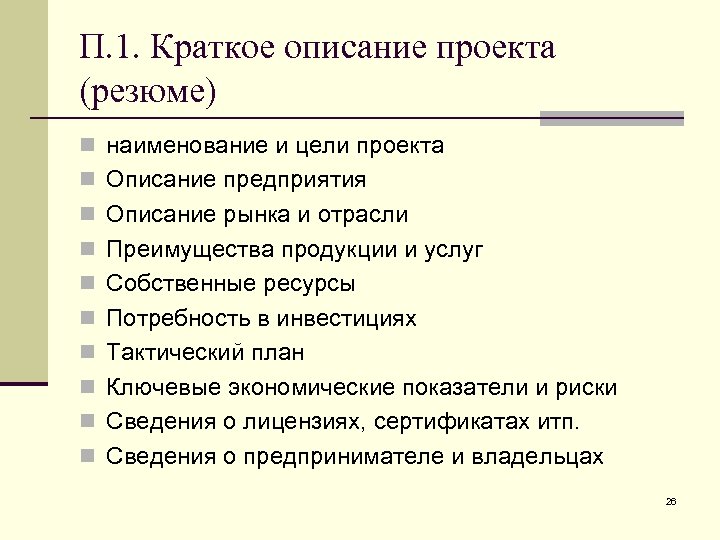 П.1. Краткое описание проекта (резюме)

- наименование и цели проекта
- Описание предприятия
- Описание рынка и отрасли
- Преимущества продукции и услуг
- Собственные ресурсы
- Потребность в инвестициях
- Тактический план
- Ключевые экономические показатели и риски
- Сведения о лицензиях, сертификатах итп.
- Сведения о предпринимателе и владельцах

26